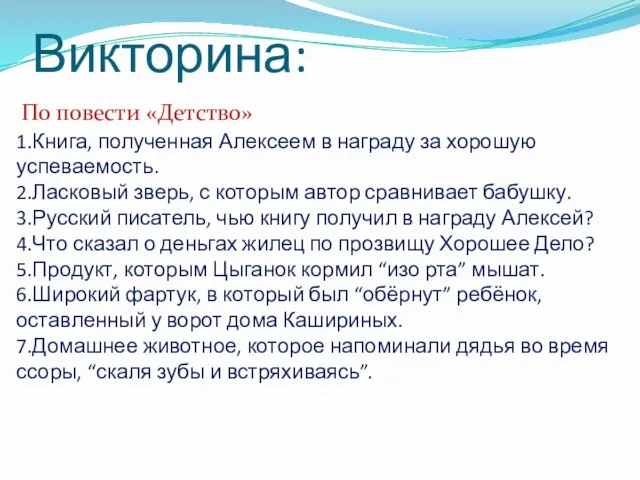 Викторина:

По повести «Детство»

1.Книга, полученная Алексеем в награду за хорошую успеваемость.
2.Ласковый зверь, с которым автор сравнивает бабушку.
3.Русский писатель, чью книгу получил в награду Алексей?
4.Что сказал о деньгах жилец по прозвищу Хорошее Дело?
5.Продукт, которым Цыганок кормил “изо рта” мышат.
6.Широкий фартук, в который был “обёрнут” ребёнок, оставленный у ворот дома Кашириных.
7.Домашнее животное, которое напоминали дядья во время ссоры, “скаля зубы и встряхиваясь”.